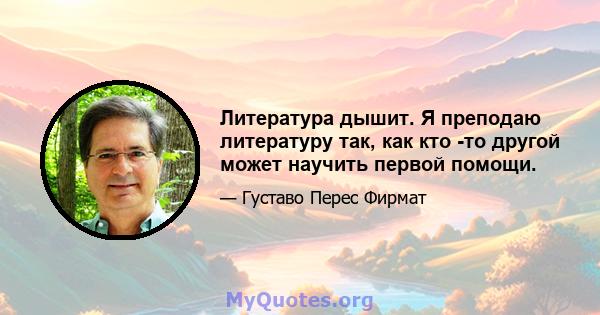 Литература дышит. Я преподаю литературу так, как кто -то другой может научить первой помощи.

— Густаво Перес Фирмат

MyQuotes.org